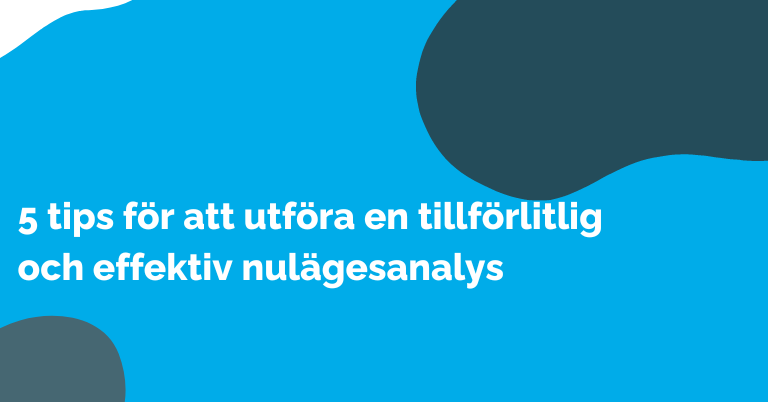 5 tips för att utföra en tillförlitlig och effektiv nulägesanalys